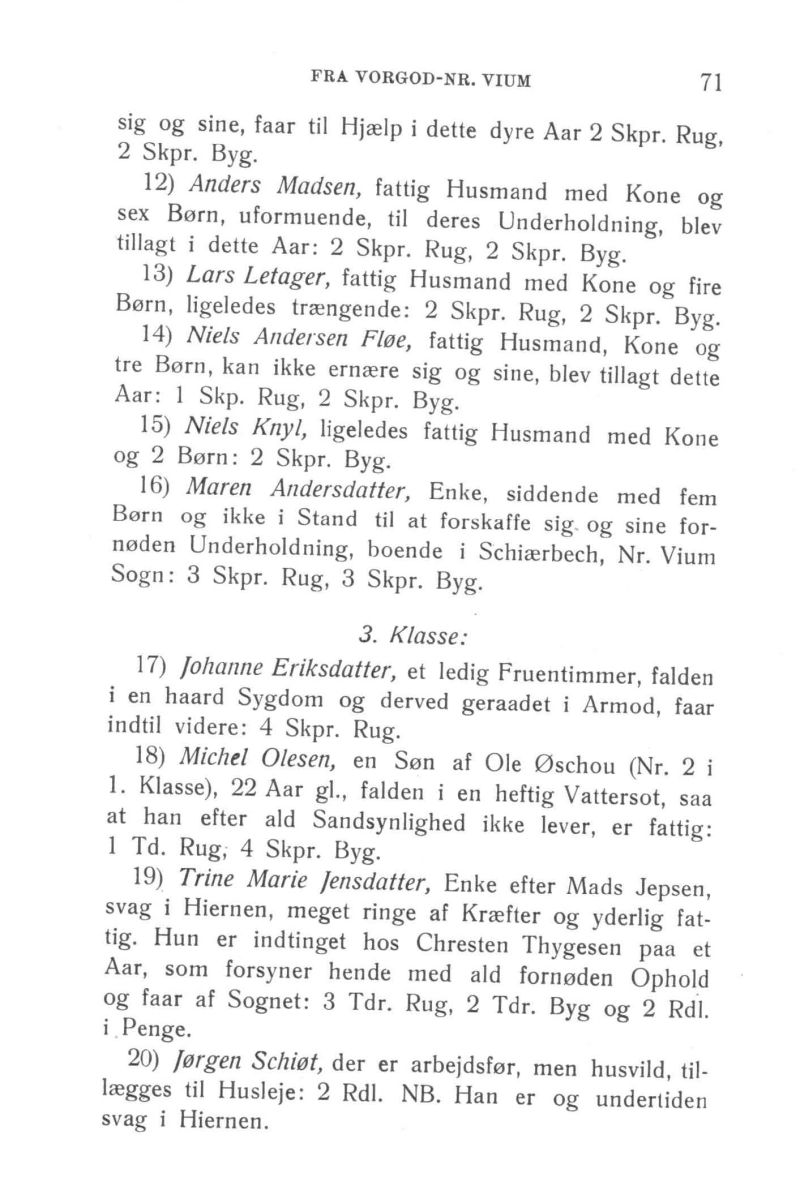 FRA VORGOD-NR. VIUM 71

sig og sine, faar til Hjælp i dette dyre Aar 2 Skpr. Rug, 2 Skpr. Byg.

12) Anders Madsen, fattig Husmand med Kone og sex Børn, uformuende, til deres Underholdning, blev tillagt i dette Aar: 2 Skpr. Rug, 2 Skpr. Byg.

13) Lars Letager, fattig Husmand med Kone og fire Børn, ligeledes trængende: 2 Skpr. Rug, 2 Skpr. Byg.

14) Niels Andersen Fløe, fattig Husmand, Kone og tre Børn, kan ikke ernære sig og sine, blev tillagt dette Aar: 1 Skp. Rug, 2 Skpr. Byg.

15) Niels Knyl, ligeledes fattig Husmand med Kone og 2 Børn: 2 Skpr. Byg.

16) Maren Andersdatter, Enke, siddende med fem Børn og ikke i Stand til at forskaffe sig og sine fornøden Underholdning, boende i Schiærbech, Nr. Vium Sogn: 3 Skpr. Rug, 3 Skpr. Byg.

3. Klasse:

17) Johanne Eriksdatter, et ledig Fruentimmer, falden i en haard Sygdom og derved geraadet i Armod, faar indtil videre: 4 Skpr. Rug.

18) Michel Olesen, en Søn af Ole Øschou (Nr. 2 i 1. Klasse), 22 Aar gl., falden i en heftig Vattersot, saa at han efter ald Sandsynlighed ikke lever, er fattig: 1 Td. Rug, 4 Skpr. Byg.

19) Trine Marie Jensdatter, Enke efter Mads Jepsen, svag i Hiernen, meget ringe af Kræfter og yderlig fattig. Hun er indtinget hos Chresten Thygesen paa et Aar, som forsyner hende med ald fornøden Ophold og faar af Sognet: 3 Tdr. Rug, 2 Tdr. Byg og 2 Rdl. i Penge.

20) Jørgen Schiøt, der er arbejdsfør, men husvild, tillægges til Husleje: 2 Rdl. NB. Han er og undertiden svag i Hiernen.